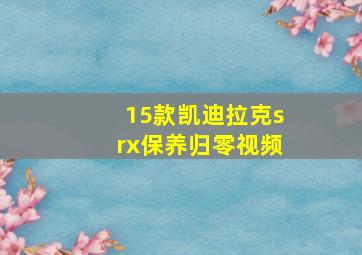 15款凯迪拉克srx保养归零视频